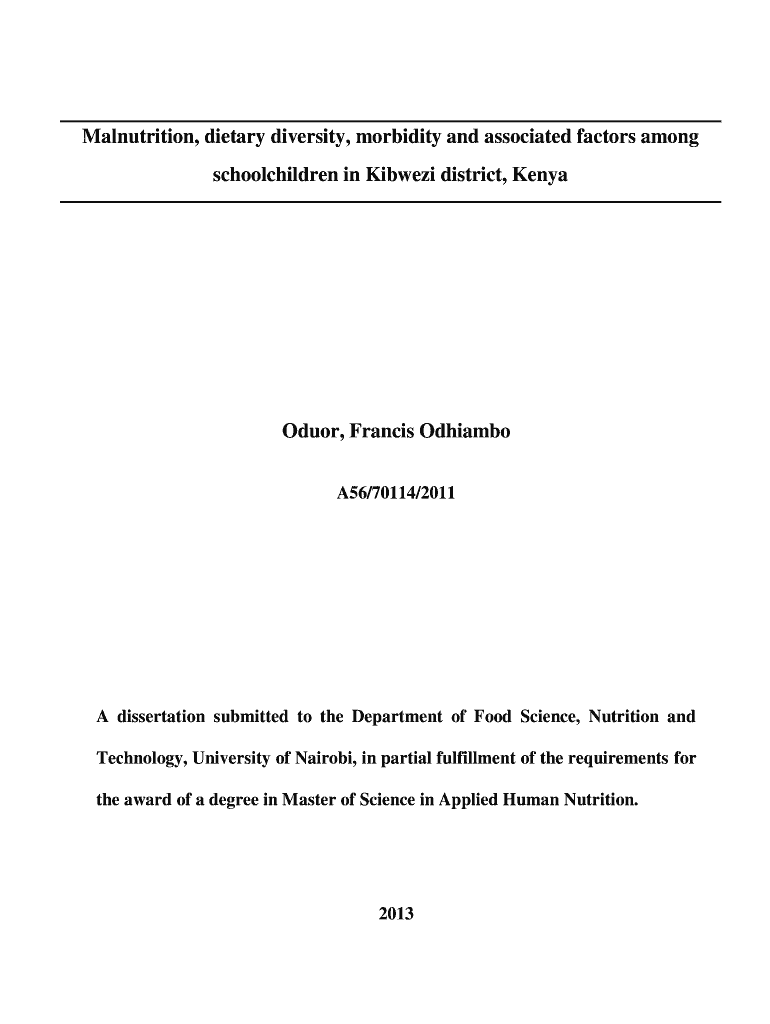 Malnutrition, dietary diversity, morbidity and associated factors among schoolchildren in Kibwezi district, Kenya

Oduor, Francis Odhiambo

A56/70114/2011

A dissertation submitted to the Department of Food Science, Nutrition and Technology, University of Nairobi, in partial fulfillment of the requirements for the award of a degree in Master of Science in Applied Human Nutrition.

2013